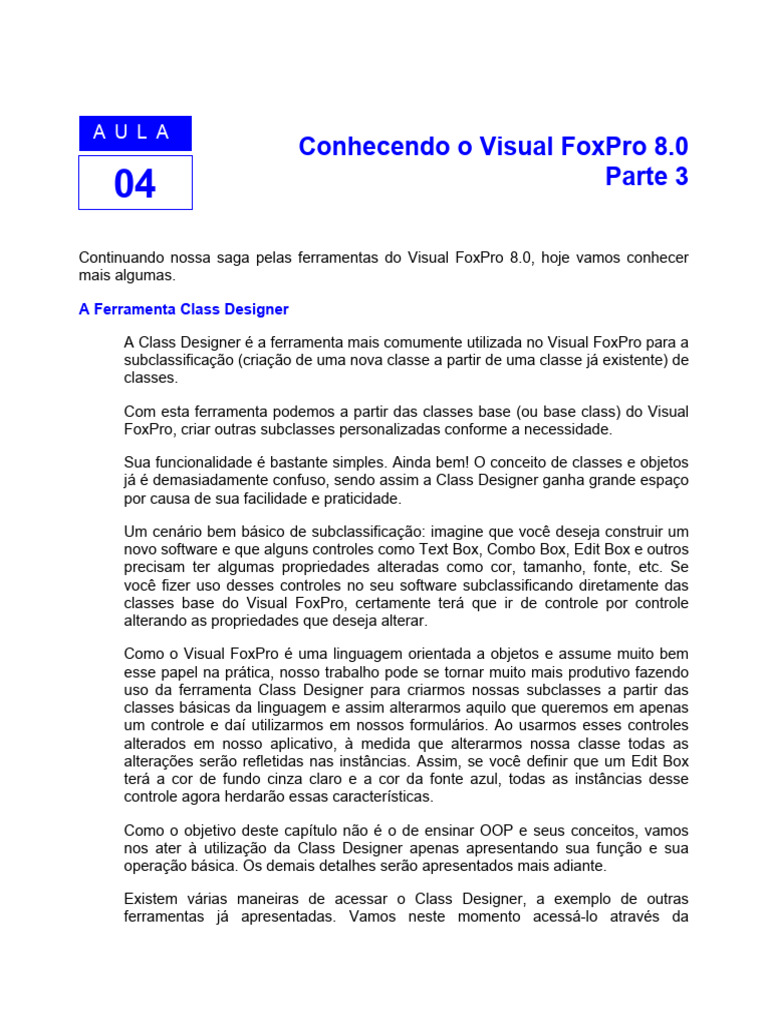 AULA

04

Conhecendo o Visual FoxPro 8.0
Parte 3

Continuando nossa saga pelas ferramentas do Visual FoxPro 8.0, hoje vamos conhecer mais algumas.

A Ferramenta Class Designer

A Class Designer é a ferramenta mais comumente utilizada no Visual FoxPro para a subclassificação (criação de uma nova classe a partir de uma classe já existente) de classes.

Com esta ferramenta podemos a partir das classes base (ou base class) do Visual FoxPro, criar outras subclasses personalizadas conforme a necessidade.

Sua funcionalidade é bastante simples. Ainda bem! O conceito de classes e objetos já é demasiadamente confuso, sendo assim a Class Designer ganha grande espaço por causa de sua facilidade e praticidade.

Um cenário bem básico de subclassificação: imagine que você deseja construir um novo software e que alguns controles como Text Box, Combo Box, Edit Box e outros precisam ter algumas propriedades alteradas como cor, tamanho, fonte, etc. Se você fizer uso desses controles no seu software subclassificando diretamente das classes base do Visual FoxPro, certamente terá que ir de controle por controle alterando as propriedades que deseja alterar.

Como o Visual FoxPro é uma linguagem orientada a objetos e assume muito bem esse papel na prática, nosso trabalho pode se tornar muito mais produtivo fazendo uso da ferramenta Class Designer para criarmos nossas subclasses a partir das classes básicas da linguagem e assim alterarmos aquilo que queremos em apenas um controle e daí utilizarmos em nossos formulários. Ao usarmos esses controles alterados em nosso aplicativo, à medida que alterarmos nossa classe todas as alterações serão refletidas nas instâncias. Assim, se você definir que um Edit Box terá a cor de fundo cinza claro e a cor da fonte azul, todas as instâncias desse controle agora herdarão essas características.

Como o objetivo deste capítulo não é o de ensinar OOP e seus conceitos, vamos nos ater à utilização da Class Designer apenas apresentando sua função e sua operação básica. Os demais detalhes serão apresentados mais adiante.

Existem várias maneiras de acessar o Class Designer, a exemplo de outras ferramentas já apresentadas. Vamos neste momento acessá-lo através da